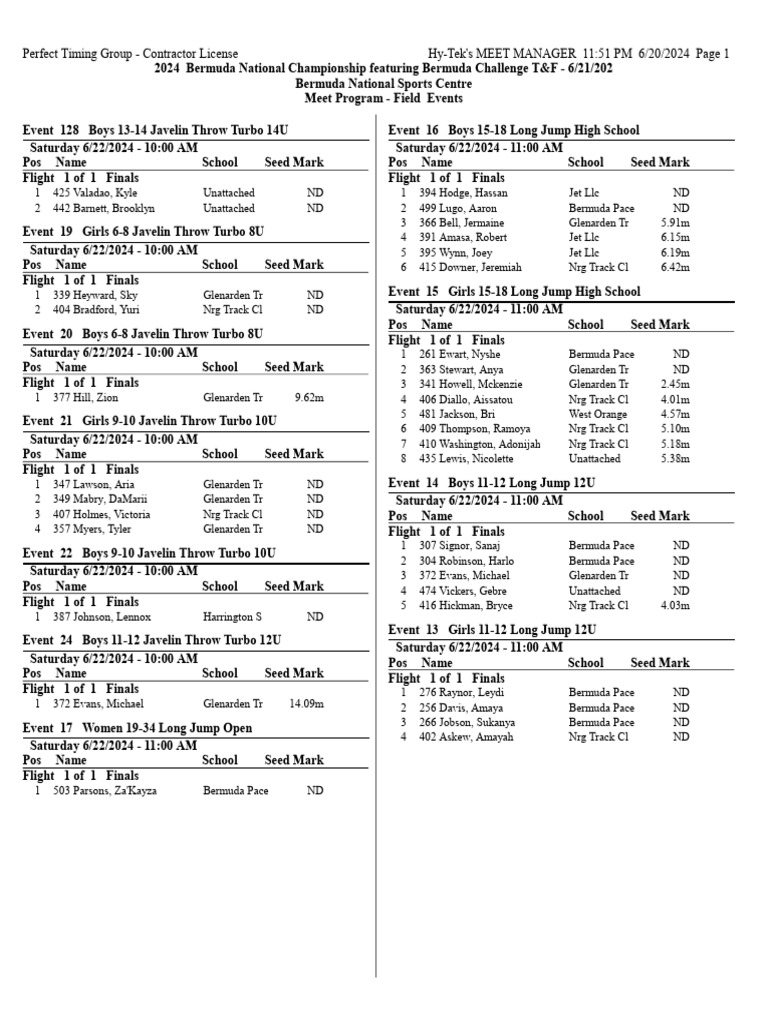 Perfect Timing Group - Contractor License
Hy-Tek's MEET MANAGER 11:51 PM 6/20/2024 Page 1
2024 Bermuda National Championship featuring Bermuda Challenge T&F - 6/21/202
Bermuda National Sports Centre
Meet Program - Field Events

Event 128 Boys 13-14 Javelin Throw Turbo 14U
Saturday 6/22/2024 - 10:00 AM

| Pos | Name | School | Seed Mark |
|---|---|---|---|
| Flight 1 of 1 Finals | | | |
| 1 | 425 Valadao, Kyle | Unattached | ND |
| 2 | 442 Barnett, Brooklyn | Unattached | ND |

Event 19 Girls 6-8 Javelin Throw Turbo 8U
Saturday 6/22/2024 - 10:00 AM

| Pos | Name | School | Seed Mark |
|---|---|---|---|
| Flight 1 of 1 Finals | | | |
| 1 | 339 Heyward, Sky | Glenarden Tr | ND |
| 2 | 404 Bradford, Yuri | Nrg Track Cl | ND |

Event 20 Boys 6-8 Javelin Throw Turbo 8U
Saturday 6/22/2024 - 10:00 AM

| Pos | Name | School | Seed Mark |
|---|---|---|---|
| Flight 1 of 1 Finals | | | |
| 1 | 377 Hill, Zion | Glenarden Tr | 9.62m |

Event 21 Girls 9-10 Javelin Throw Turbo 10U
Saturday 6/22/2024 - 10:00 AM

| Pos | Name | School | Seed Mark |
|---|---|---|---|
| Flight 1 of 1 Finals | | | |
| 1 | 347 Lawson, Aria | Glenarden Tr | ND |
| 2 | 349 Mabry, DaMarii | Glenarden Tr | ND |
| 3 | 407 Holmes, Victoria | Nrg Track Cl | ND |
| 4 | 357 Myers, Tyler | Glenarden Tr | ND |

Event 22 Boys 9-10 Javelin Throw Turbo 10U
Saturday 6/22/2024 - 10:00 AM

| Pos | Name | School | Seed Mark |
|---|---|---|---|
| Flight 1 of 1 Finals | | | |
| 1 | 387 Johnson, Lennox | Harrington S | ND |

Event 24 Boys 11-12 Javelin Throw Turbo 12U
Saturday 6/22/2024 - 10:00 AM

| Pos | Name | School | Seed Mark |
|---|---|---|---|
| Flight 1 of 1 Finals | | | |
| 1 | 372 Evans, Michael | Glenarden Tr | 14.09m |

Event 17 Women 19-34 Long Jump Open
Saturday 6/22/2024 - 11:00 AM

| Pos | Name | School | Seed Mark |
|---|---|---|---|
| Flight 1 of 1 Finals | | | |
| 1 | 503 Parsons, Za'Kayza | Bermuda Pace | ND |

Event 16 Boys 15-18 Long Jump High School
Saturday 6/22/2024 - 11:00 AM

| Pos | Name | School | Seed Mark |
|---|---|---|---|
| Flight 1 of 1 Finals | | | |
| 1 | 394 Hodge, Hassan | Jet Llc | ND |
| 2 | 499 Lugo, Aaron | Bermuda Pace | ND |
| 3 | 366 Bell, Jermaine | Glenarden Tr | 5.91m |
| 4 | 391 Amasa, Robert | Jet Llc | 6.15m |
| 5 | 395 Wynn, Joey | Jet Llc | 6.19m |
| 6 | 415 Downer, Jeremiah | Nrg Track Cl | 6.42m |

Event 15 Girls 15-18 Long Jump High School
Saturday 6/22/2024 - 11:00 AM

| Pos | Name | School | Seed Mark |
|---|---|---|---|
| Flight 1 of 1 Finals | | | |
| 1 | 261 Ewart, Nyshe | Bermuda Pace | ND |
| 2 | 363 Stewart, Anya | Glenarden Tr | ND |
| 3 | 341 Howell, Mckenzie | Glenarden Tr | 2.45m |
| 4 | 406 Diallo, Aissatou | Nrg Track Cl | 4.01m |
| 5 | 481 Jackson, Bri | West Orange | 4.57m |
| 6 | 409 Thompson, Ramoya | Nrg Track Cl | 5.10m |
| 7 | 410 Washington, Adonijah | Nrg Track Cl | 5.18m |
| 8 | 435 Lewis, Nicolette | Unattached | 5.38m |

Event 14 Boys 11-12 Long Jump 12U
Saturday 6/22/2024 - 11:00 AM

| Pos | Name | School | Seed Mark |
|---|---|---|---|
| Flight 1 of 1 Finals | | | |
| 1 | 307 Signor, Sanaj | Bermuda Pace | ND |
| 2 | 304 Robinson, Harlo | Bermuda Pace | ND |
| 3 | 372 Evans, Michael | Glenarden Tr | ND |
| 4 | 474 Vickers, Gebre | Unattached | ND |
| 5 | 416 Hickman, Bryce | Nrg Track Cl | 4.03m |

Event 13 Girls 11-12 Long Jump 12U
Saturday 6/22/2024 - 11:00 AM

| Pos | Name | School | Seed Mark |
|---|---|---|---|
| Flight 1 of 1 Finals | | | |
| 1 | 276 Raynor, Leydi | Bermuda Pace | ND |
| 2 | 256 Davis, Amaya | Bermuda Pace | ND |
| 3 | 266 Jobson, Sukanya | Bermuda Pace | ND |
| 4 | 402 Askew, Amayah | Nrg Track Cl | ND |